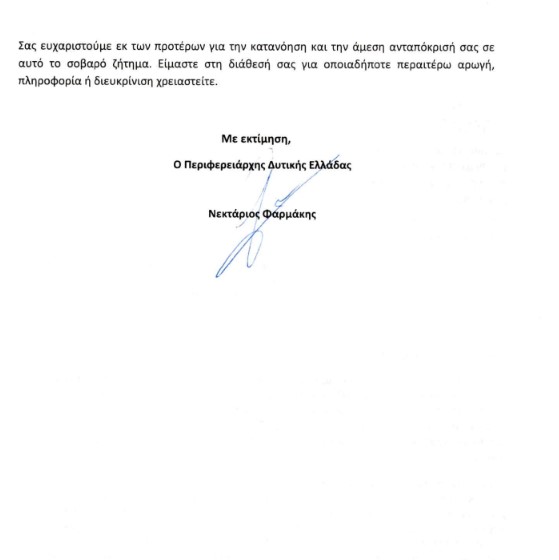 Σας ευχαριστούμε εκ των προτέρων για την κατανόηση και την άμεση ανταπόκρισή σας σε αυτό το σοβαρό ζήτημα. Είμαστε στη διάθεσή σας για οποιαδήποτε περαιτέρω αρωγή, πληροφορία ή διευκρίνιση χρειαστείτε.

Με εκτίμηση,

Ο Περιφερειάρχης Δυτικής Ελλάδας

Νεκτάριος Φαρμάκης